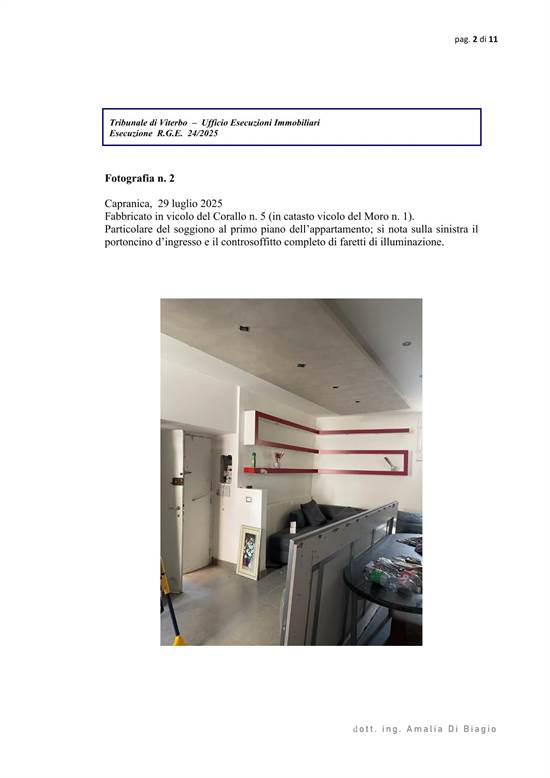 pag. 2 di 11

Tribunale di Viterbo – Ufficio Esecuzioni Immobiliari
Esecuzione R.G.E. 24/2025

Fotografia n. 2

Capranica, 29 luglio 2025
Fabbricato in vicolo del Corallo n. 5 (in catasto vicolo del Moro n. 1).
Particolare del soggiono al primo piano dell'appartamento; si nota sulla sinistra il portoncino d'ingresso e il controsoffitto completo di faretti di illuminazione.

dott. ing. Amalia Di Biagio